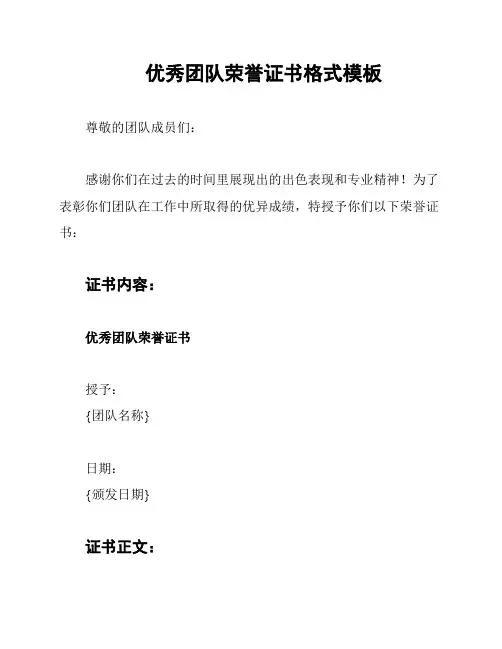 优秀团队荣誉证书格式模板

尊敬的团队成员们：

感谢你们在过去的时间里展现出的出色表现和专业精神！为了表彰你们团队在工作中所取得的优异成绩，特授予你们以下荣誉证书：

证书内容：

优秀团队荣誉证书

授予：
{团队名称}

日期：
{颁发日期}

证书正文：